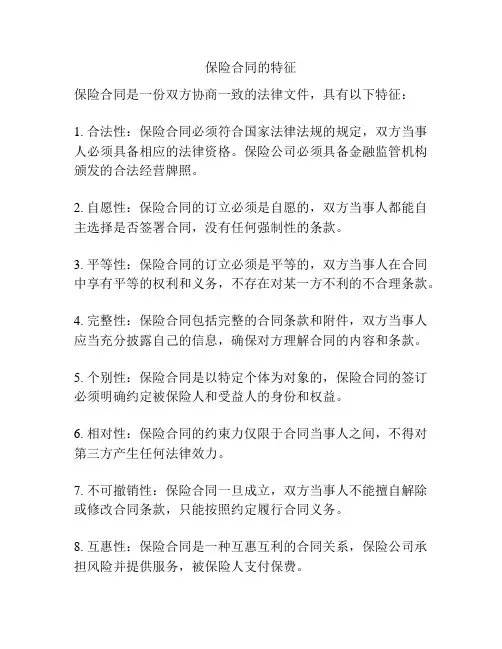 保险合同的特征

保险合同是一份双方协商一致的法律文件，具有以下特征：

1. 合法性：保险合同必须符合国家法律法规的规定，双方当事人必须具备相应的法律资格。保险公司必须具备金融监管机构颁发的合法经营牌照。

2. 自愿性：保险合同的订立必须是自愿的，双方当事人都能自主选择是否签署合同，没有任何强制性的条款。

3. 平等性：保险合同的订立必须是平等的，双方当事人在合同中享有平等的权利和义务，不存在对某一方不利的不合理条款。

4. 完整性：保险合同包括完整的合同条款和附件，双方当事人应当充分披露自己的信息，确保对方理解合同的内容和条款。

5. 个别性：保险合同是以特定个体为对象的，保险合同的签订必须明确约定被保险人和受益人的身份和权益。

6. 相对性：保险合同的约束力仅限于合同当事人之间，不得对第三方产生任何法律效力。

7. 不可撤销性：保险合同一旦成立，双方当事人不能擅自解除或修改合同条款，只能按照约定履行合同义务。

8. 互惠性：保险合同是一种互惠互利的合同关系，保险公司承担风险并提供服务，被保险人支付保费。